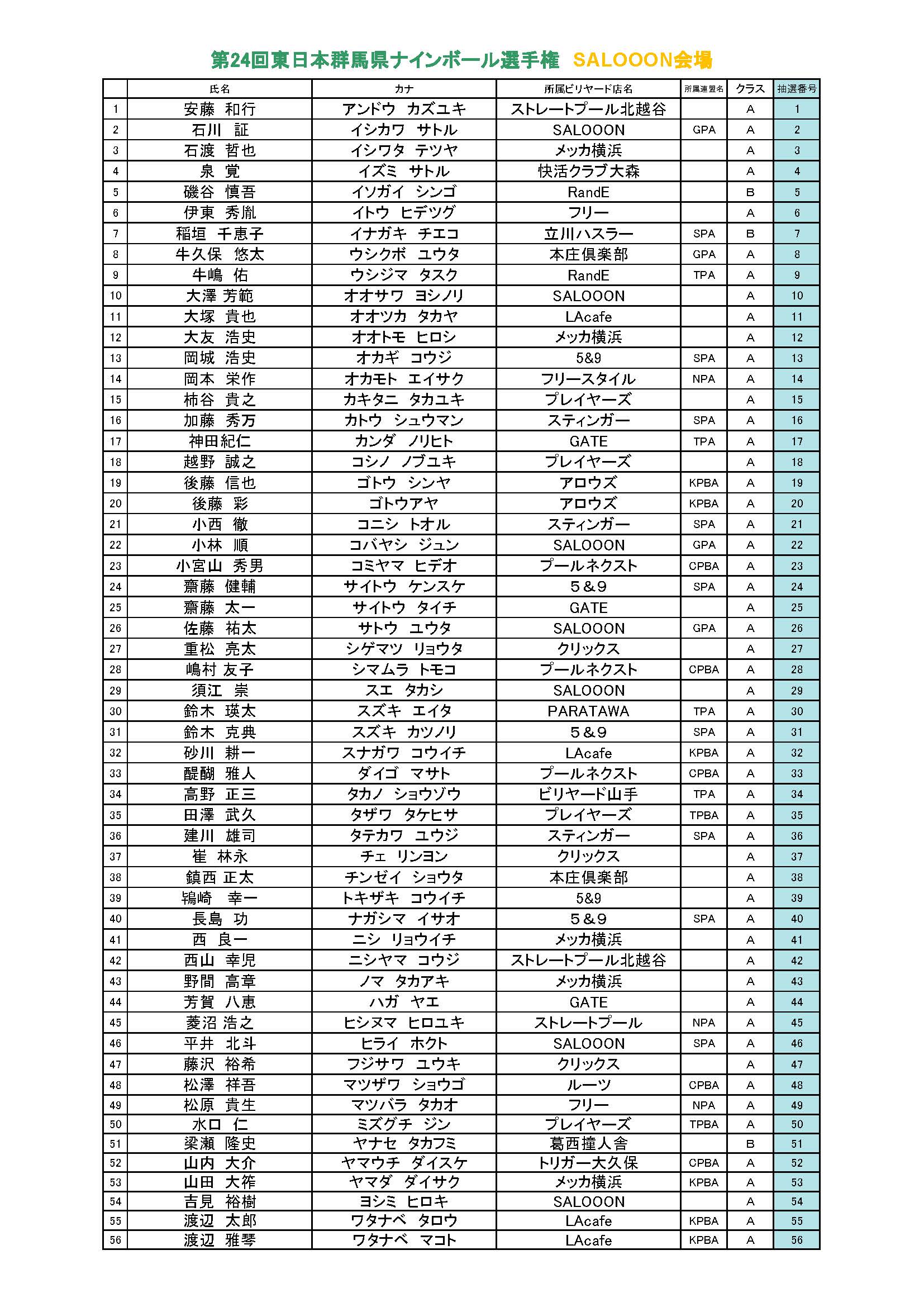 第24回東日本群馬県ナインボール選手権　SALOOON会場

| | 氏名 | カナ | 所属ビリヤード店名 | 所属連盟名 | クラス | 抽選番号 |
|---|---|---|---|---|---|---|
| 1 | 安藤　和行 | アンドウ　カズユキ | ストレートプール北越谷 | | A | 1 |
| 2 | 石川　証 | イシカワ　サトル | SALOOON | GPA | A | 2 |
| 3 | 石渡　哲也 | イシワタ　テツヤ | メッカ横浜 | | A | 3 |
| 4 | 泉　覚 | イズミ　サトル | 快活クラブ大森 | | A | 4 |
| 5 | 磯谷　慎吾 | イソガイ　シンゴ | RandE | | B | 5 |
| 6 | 伊東　秀胤 | イトウ　ヒデツグ | フリー | | A | 6 |
| 7 | 稲垣　千恵子 | イナガキ　チエコ | 立川ハスラー | SPA | B | 7 |
| 8 | 牛久保　悠太 | ウシクボ　ユウタ | 本庄倶楽部 | GPA | A | 8 |
| 9 | 牛嶋　佑 | ウシジマ　タスク | RandE | TPA | A | 9 |
| 10 | 大澤 芳範 | オオサワ　ヨシノリ | SALOOON | | A | 10 |
| 11 | 大塚　貴也 | オオツカ　タカヤ | LAcafe | | A | 11 |
| 12 | 大友　浩史 | オオトモ　ヒロシ | メッカ横浜 | | A | 12 |
| 13 | 岡城　浩史 | オカギ　コウジ | 5&9 | SPA | A | 13 |
| 14 | 岡本　栄作 | オカモト　エイサク | フリースタイル | NPA | A | 14 |
| 15 | 柿谷　貴之 | カキタニ　タカユキ | プレイヤーズ | | A | 15 |
| 16 | 加藤　秀万 | カトウ　シュウマン | スティンガー | SPA | A | 16 |
| 17 | 神田紀仁 | カンダ　ノリヒト | GATE | TPA | A | 17 |
| 18 | 越野　誠之 | コシノ　ノブユキ | プレイヤーズ | | A | 18 |
| 19 | 後藤　信也 | ゴトウ　シンヤ | アロウズ | KPBA | A | 19 |
| 20 | 後藤　彩 | ゴトウアヤ | アロウズ | KPBA | A | 20 |
| 21 | 小西　徹 | コニシ　トオル | スティンガー | SPA | A | 21 |
| 22 | 小林　順 | コバヤシ　ジュン | SALOOON | GPA | A | 22 |
| 23 | 小宮山　秀男 | コミヤマ　ヒデオ | プールネクスト | CPBA | A | 23 |
| 24 | 齋藤　健輔 | サイトウ　ケンスケ | ５&９ | SPA | A | 24 |
| 25 | 齋藤　太一 | サイトウ　タイチ | GATE | | A | 25 |
| 26 | 佐藤　祐太 | サトウ　ユウタ | SALOOON | GPA | A | 26 |
| 27 | 重松　亮太 | シゲマツ　リョウタ | クリックス | | A | 27 |
| 28 | 嶋村 友子 | シマムラ　トモコ | プールネクスト | CPBA | A | 28 |
| 29 | 須江　崇 | スエ　タカシ | SALOOON | | A | 29 |
| 30 | 鈴木　瑛太 | スズキ　エイタ | PARATAWA | TPA | A | 30 |
| 31 | 鈴木　克典 | スズキ　カツノリ | ５&９ | SPA | A | 31 |
| 32 | 砂川　耕一 | スナガワ　コウイチ | LAcafe | KPBA | A | 32 |
| 33 | 醍醐　雅人 | ダイゴ　マサト | プールネクスト | CPBA | A | 33 |
| 34 | 高野　正三 | タカノ　ショウゾウ | ビリヤード山手 | TPA | A | 34 |
| 35 | 田澤　武久 | タザワ　タケヒサ | プレイヤーズ | TPBA | A | 35 |
| 36 | 建川　雄司 | タテカワ　ユウジ | スティンガー | SPA | A | 36 |
| 37 | 崔　林永 | チェ　リンヨン | クリックス | | A | 37 |
| 38 | 鎮西 正太 | チンゼイ　ショウタ | 本庄倶楽部 | | A | 38 |
| 39 | 鴇崎　幸一 | トキザキ　コウイチ | 5&9 | | A | 39 |
| 40 | 長島　功 | ナガシマ　イサオ | ５&９ | SPA | A | 40 |
| 41 | 西　良一 | ニシ　リョウイチ | メッカ横浜 | | A | 41 |
| 42 | 西山　幸児 | ニシヤマ　コウジ | ストレートプール北越谷 | | A | 42 |
| 43 | 野間　高章 | ノマ　タカアキ | メッカ横浜 | | A | 43 |
| 44 | 芳賀　八恵 | ハガ　ヤエ | GATE | | A | 44 |
| 45 | 菱沼 浩之 | ヒシヌマ　ヒロユキ | ストレートプール | NPA | A | 45 |
| 46 | 平井　北斗 | ヒライ　ホクト | SALOOON | SPA | A | 46 |
| 47 | 藤沢　裕希 | フジサワ　ユウキ | クリックス | | A | 47 |
| 48 | 松澤　祥吾 | マツザワ　ショウゴ | ルーツ | CPBA | A | 48 |
| 49 | 松原　貴生 | マツバラ　タカオ | フリー | NPA | A | 49 |
| 50 | 水口　仁 | ミズグチ　ジン | プレイヤーズ | TPBA | A | 50 |
| 51 | 梁瀬　隆史 | ヤナセ　タカフミ | 葛西撞人舎 | | B | 51 |
| 52 | 山内　大介 | ヤマウチ　ダイスケ | トリガー大久保 | CPBA | A | 52 |
| 53 | 山田　大筰 | ヤマダ　ダイサク | メッカ横浜 | KPBA | A | 53 |
| 54 | 吉見　裕樹 | ヨシミ　ヒロキ | SALOOON | | A | 54 |
| 55 | 渡辺　太郎 | ワタナベ　タロウ | LAcafe | KPBA | A | 55 |
| 56 | 渡辺　雅琴 | ワタナベ　マコト | LAcafe | KPBA | A | 56 |